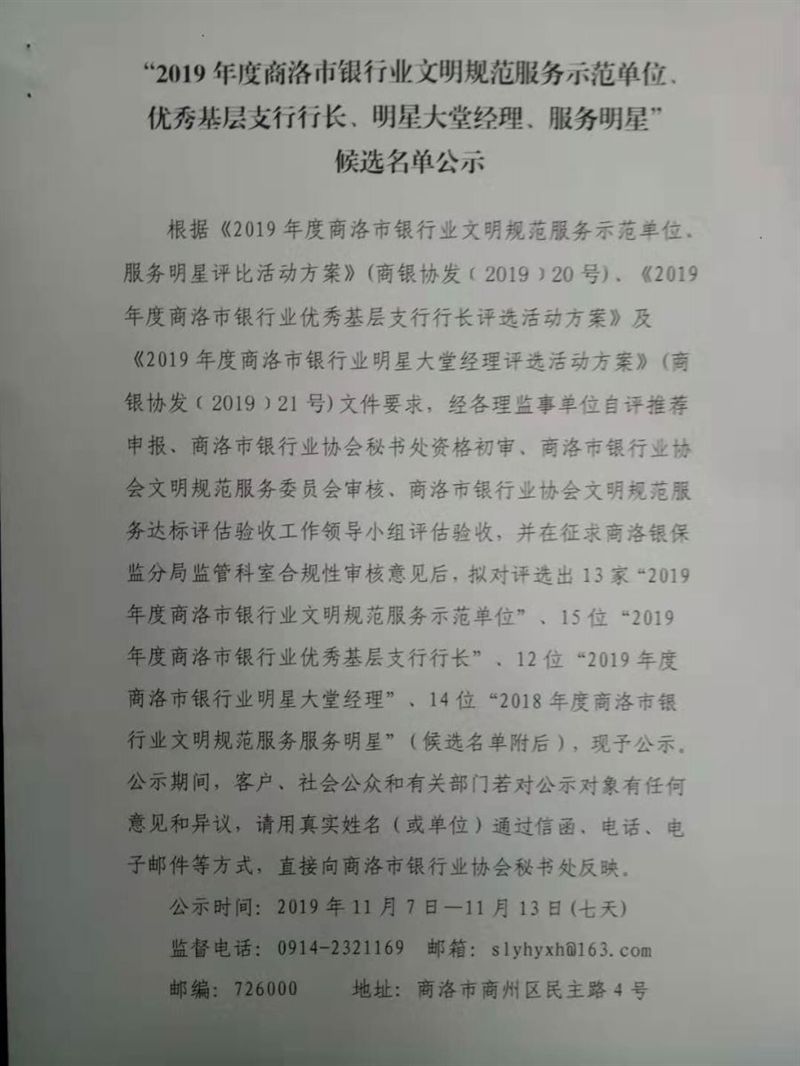 “2019年度商洛市银行业文明规范服务示范单位、优秀基层支行行长、明星大堂经理、服务明星”候选名单公示

根据《2019年度商洛市银行业文明规范服务示范单位、服务明星评比活动方案》(商银协发（2019）20号)、《2019年度商洛市银行业优秀基层支行行长评选活动方案》及《2019年度商洛市银行业明星大堂经理评选活动方案》(商银协发（2019）21号)文件要求，经各理监事单位自评推荐申报、商洛市银行业协会秘书处资格初审、商洛市银行业协会文明规范服务委员会审核、商洛市银行业协会文明规范服务达标评估验收工作领导小组评估验收，并在征求商洛银保监分局监管科室合规性审核意见后，拟对评选出13家“2019年度商洛市银行业文明规范服务示范单位”、15位“2019年度商洛市银行业优秀基层支行行长”、12位“2019年度商洛市银行业明星大堂经理”、14位“2018年度商洛市银行业文明规范服务服务明星”(候选名单附后)，现予公示。公示期间，客户、社会公众和有关部门若对公示对象有任何意见和异议，请用真实姓名（或单位）通过信函、电话、电子邮件等方式，直接向商洛市银行业协会秘书处反映。

公示时间：2019年11月7日—11月13日(七天)

监督电话：0914-2321169　邮箱：slyhyxh@163.com

邮编：726000　地址：商洛市商州区民主路4号